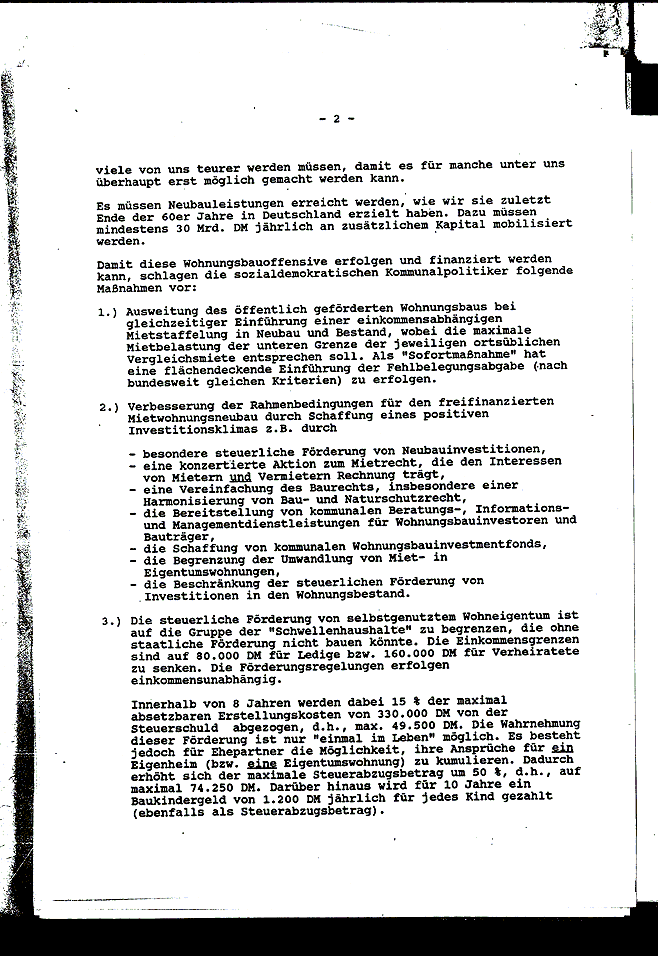 - 2 -

viele von uns teurer werden müssen, damit es für manche unter uns überhaupt erst möglich gemacht werden kann.

Es müssen Neubauleistungen erreicht werden, wie wir sie zuletzt Ende der 60er Jahre in Deutschland erzielt haben. Dazu müssen mindestens 30 Mrd. DM jährlich an zusätzlichem Kapital mobilisiert werden.

Damit diese Wohnungsbauoffensive erfolgen und finanziert werden kann, schlagen die sozialdemokratischen Kommunalpolitiker folgende Maßnahmen vor:

1.) Ausweitung des öffentlich geförderten Wohnungsbaus bei gleichzeitiger Einführung einer einkommensabhängigen Mietstaffelung in Neubau und Bestand, wobei die maximale Mietbelastung der unteren Grenze der jeweiligen ortsüblichen Vergleichsmiete entsprechen soll. Als "Sofortmaßnahme" hat eine flächendeckende Einführung der Fehlbelegungsabgabe (nach bundesweit gleichen Kriterien) zu erfolgen.

2.) Verbesserung der Rahmenbedingungen für den freifinanzierten Mietwohnungsneubau durch Schaffung eines positiven Investitionsklimas z.B. durch

- besondere steuerliche Förderung von Neubauinvestitionen,
- eine konzertierte Aktion zum Mietrecht, die den Interessen von Mietern und Vermietern Rechnung trägt,
- eine Vereinfachung des Baurechts, insbesondere einer Harmonisierung von Bau- und Naturschutzrecht,
- die Bereitstellung von kommunalen Beratungs-, Informations- und Managementdienstleistungen für Wohnungsbauinvestoren und Bauträger,
- die Schaffung von kommunalen Wohnungsbauinvestmentfonds,
- die Begrenzung der Umwandlung von Miet- in Eigentumswohnungen,
- die Beschränkung der steuerlichen Förderung von Investitionen in den Wohnungsbestand.

3.) Die steuerliche Förderung von selbstgenutztem Wohneigentum ist auf die Gruppe der "Schwellenhaushalte" zu begrenzen, die ohne staatliche Förderung nicht bauen könnte. Die Einkommensgrenzen sind auf 80.000 DM für Ledige bzw. 160.000 DM für Verheiratete zu senken. Die Förderungsregelungen erfolgen einkommensunabhängig.

Innerhalb von 8 Jahren werden dabei 15 % der maximal absetzbaren Erstellungskosten von 330.000 DM von der Steuerschuld abgezogen, d.h., max. 49.500 DM. Die Wahrnehmung dieser Förderung ist nur "einmal im Leben" möglich. Es besteht jedoch für Ehepartner die Möglichkeit, ihre Ansprüche für ein Eigenheim (bzw. eine Eigentumswohnung) zu kumulieren. Dadurch erhöht sich der maximale Steuerabzugsbetrag um 50 %, d.h., auf maximal 74.250 DM. Darüber hinaus wird für 10 Jahre ein Baukindergeld von 1.200 DM jährlich für jedes Kind gezahlt (ebenfalls als Steuerabzugsbetrag).